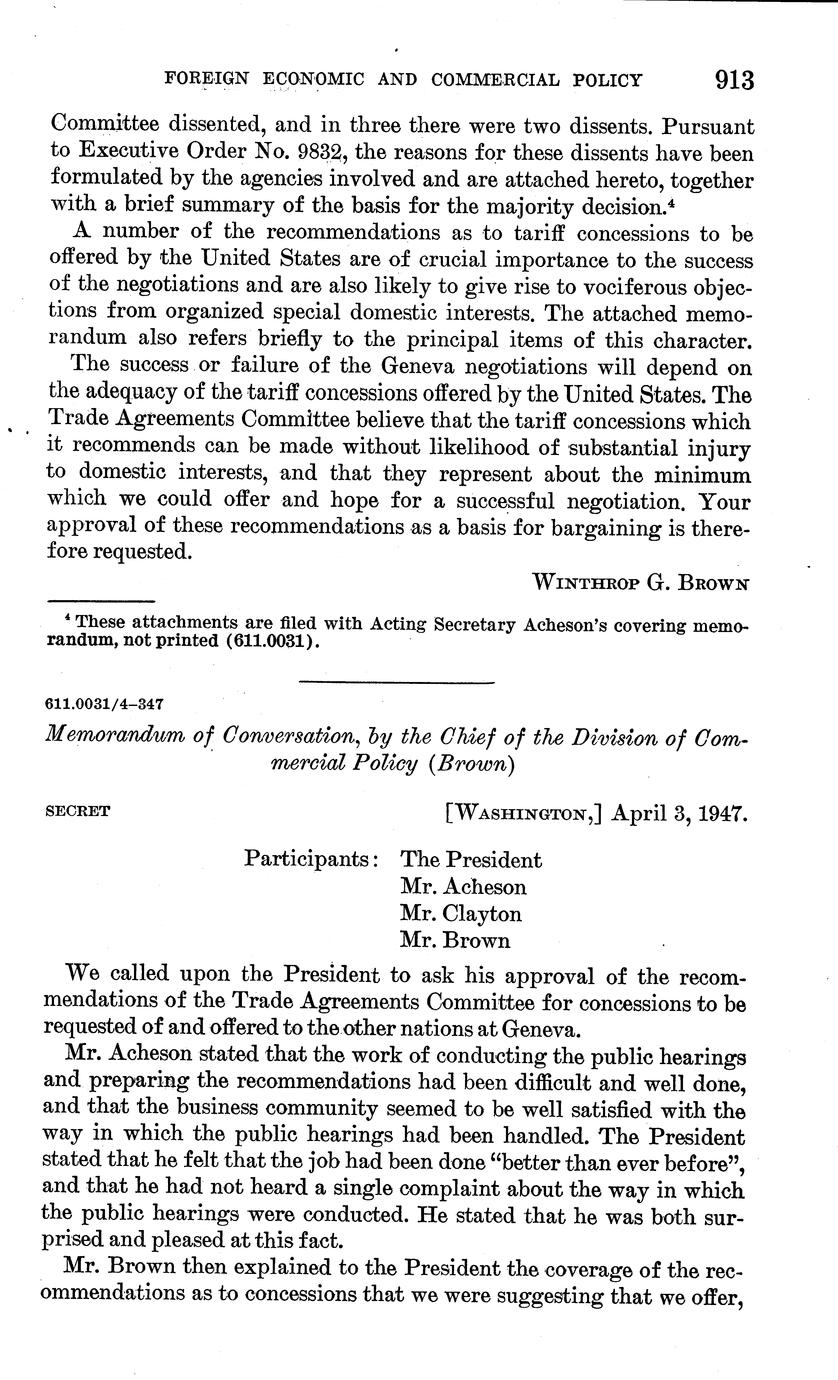 FOREIGN ECONOMIC AND COMMERCIAL POLICY 913

Committee dissented, and in three there were two dissents. Pursuant to Executive Order No. 9832, the reasons for these dissents have been formulated by the agencies involved and are attached hereto, together with a brief summary of the basis for the majority decision.$^4$

A number of the recommendations as to tariff concessions to be offered by the United States are of crucial importance to the success of the negotiations and are also likely to give rise to vociferous objections from organized special domestic interests. The attached memorandum also refers briefly to the principal items of this character.

The success or failure of the Geneva negotiations will depend on the adequacy of the tariff concessions offered by the United States. The Trade Agreements Committee believe that the tariff concessions which it recommends can be made without likelihood of substantial injury to domestic interests, and that they represent about the minimum which we could offer and hope for a successful negotiation. Your approval of these recommendations as a basis for bargaining is therefore requested.

WINTHROP G. BROWN

$^4$ These attachments are filed with Acting Secretary Acheson's covering memorandum, not printed (611.0031).

611.0031/4–347

Memorandum of Conversation, by the Chief of the Division of Commercial Policy (Brown)

SECRET [WASHINGTON,] April 3, 1947.

Participants: The President
Mr. Acheson
Mr. Clayton
Mr. Brown

We called upon the President to ask his approval of the recommendations of the Trade Agreements Committee for concessions to be requested of and offered to the other nations at Geneva.

Mr. Acheson stated that the work of conducting the public hearings and preparing the recommendations had been difficult and well done, and that the business community seemed to be well satisfied with the way in which the public hearings had been handled. The President stated that he felt that the job had been done "better than ever before", and that he had not heard a single complaint about the way in which the public hearings were conducted. He stated that he was both surprised and pleased at this fact.

Mr. Brown then explained to the President the coverage of the recommendations as to concessions that we were suggesting that we offer,